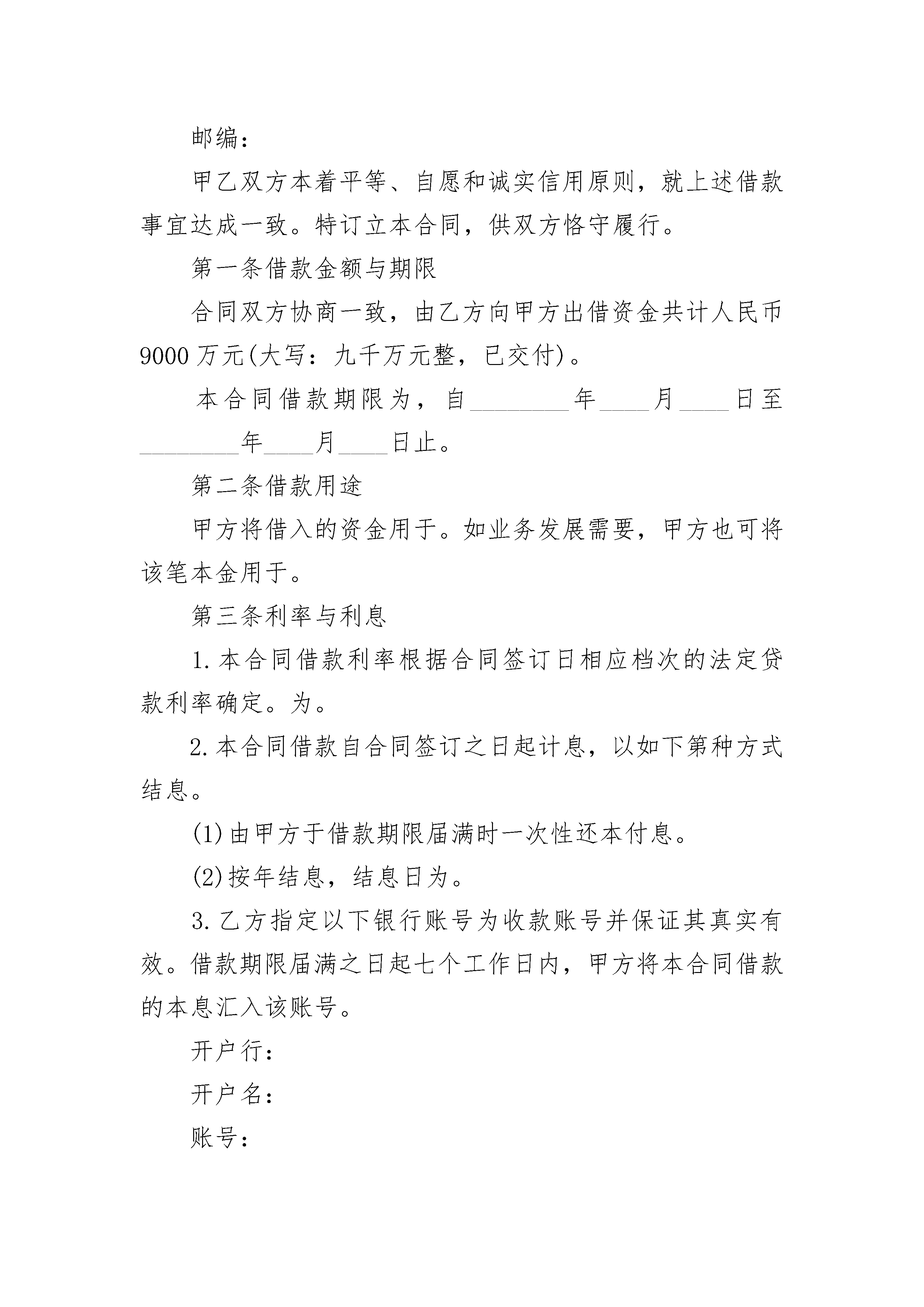 邮编：

甲乙双方本着平等、自愿和诚实信用原则，就上述借款事宜达成一致。特订立本合同，供双方恪守履行。

第一条借款金额与期限

合同双方协商一致，由乙方向甲方出借资金共计人民币9000万元(大写：九千万元整，已交付)。

本合同借款期限为，自________年____月____日至________年____月____日止。

第二条借款用途

甲方将借入的资金用于。如业务发展需要，甲方也可将该笔本金用于。

第三条利率与利息

1.本合同借款利率根据合同签订日相应档次的法定贷款利率确定。为。

2.本合同借款自合同签订之日起计息，以如下第种方式结息。

(1)由甲方于借款期限届满时一次性还本付息。

(2)按年结息，结息日为。

3.乙方指定以下银行账号为收款账号并保证其真实有效。借款期限届满之日起七个工作日内，甲方将本合同借款的本息汇入该账号。

开户行：

开户名：

账号：